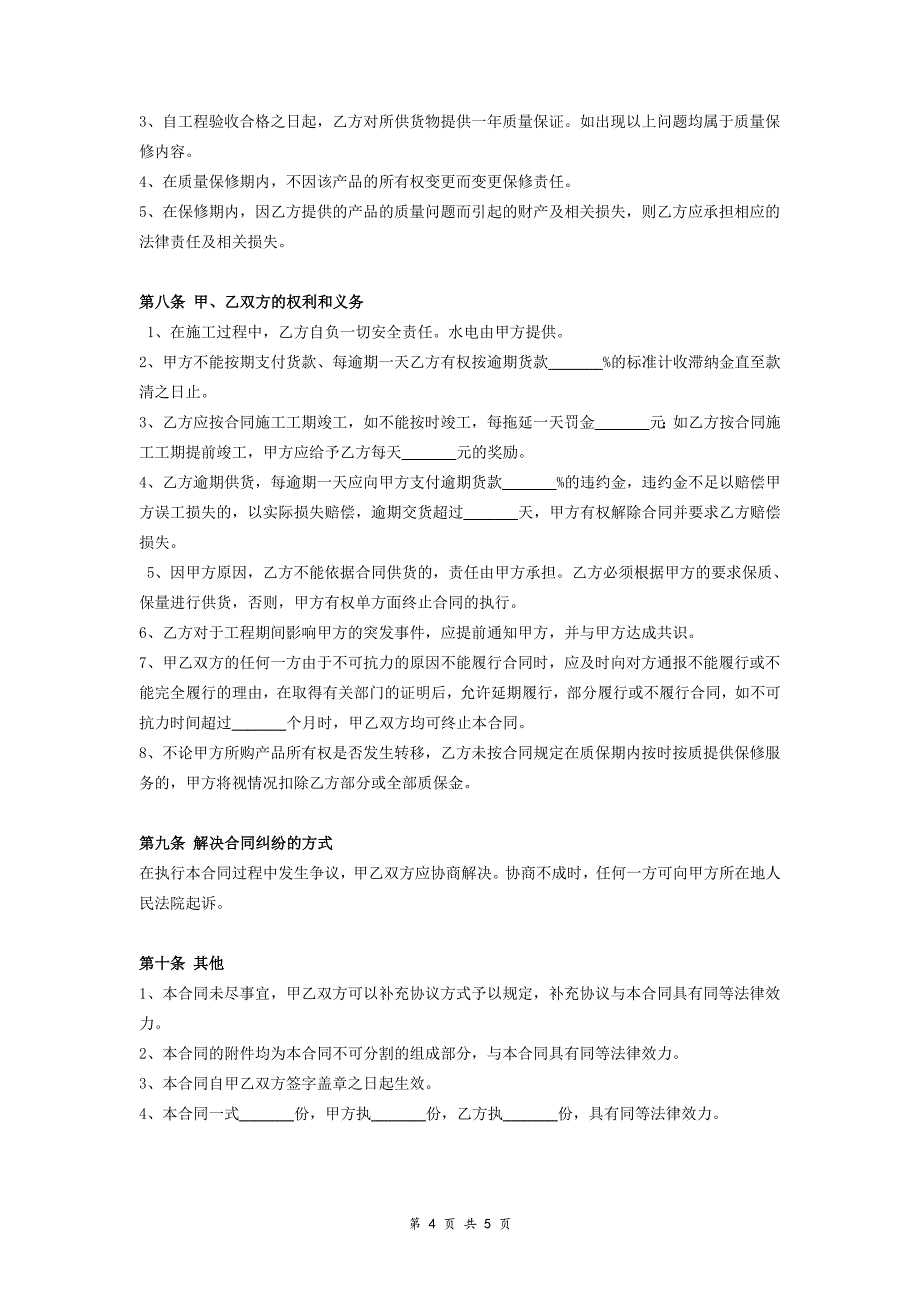 3、自工程验收合格之日起，乙方对所供货物提供一年质量保证。如出现以上问题均属于质量保修内容。
4、在质量保修期内，不因该产品的所有权变更而变更保修责任。
5、在保修期内，因乙方提供的产品的质量问题而引起的财产及相关损失，则乙方应承担相应的法律责任及相关损失。

第八条 甲、乙双方的权利和义务
1、在施工过程中，乙方自负一切安全责任。水电由甲方提供。
2、甲方不能按期支付货款、每逾期一天乙方有权按逾期货款_______%的标准计收滞纳金直至款清之日止。
3、乙方应按合同施工工期竣工，如不能按时竣工，每拖延一天罚金_______元;如乙方按合同施工工期提前竣工，甲方应给予乙方每天_______元的奖励。
4、乙方逾期供货，每逾期一天应向甲方支付逾期货款_______%的违约金，违约金不足以赔偿甲方误工损失的，以实际损失赔偿，逾期交货超过_______天，甲方有权解除合同并要求乙方赔偿损失。
5、因甲方原因，乙方不能依据合同供货的，责任由甲方承担。乙方必须根据甲方的要求保质、保量进行供货，否则，甲方有权单方面终止合同的执行。
6、乙方对于工程期间影响甲方的突发事件，应提前通知甲方，并与甲方达成共识。
7、甲乙双方的任何一方由于不可抗力的原因不能履行合同时，应及时向对方通报不能履行或不能完全履行的理由，在取得有关部门的证明后，允许延期履行，部分履行或不履行合同，如不可抗力时间超过_______个月时，甲乙双方均可终止本合同。
8、不论甲方所购产品所有权是否发生转移，乙方未按合同规定在质保期内按时按质提供保修服务的，甲方将视情况扣除乙方部分或全部质保金。

第九条 解决合同纠纷的方式
在执行本合同过程中发生争议，甲乙双方应协商解决。协商不成时，任何一方可向甲方所在地人民法院起诉。

第十条 其他
1、本合同未尽事宜，甲乙双方可以补充协议方式予以规定，补充协议与本合同具有同等法律效力。
2、本合同的附件均为本合同不可分割的组成部分，与本合同具有同等法律效力。
3、本合同自甲乙双方签字盖章之日起生效。
4、本合同一式_______份，甲方执_______份，乙方执_______份，具有同等法律效力。

第 4 页 共 5 页